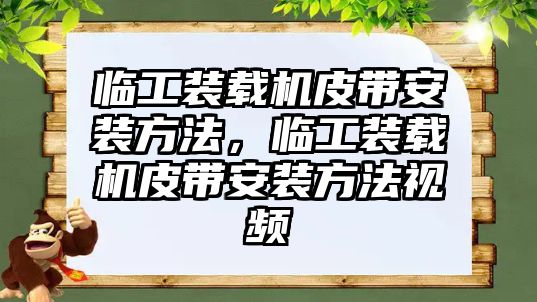 临工装载机皮带安装方法，临工装载机皮带安装方法视频